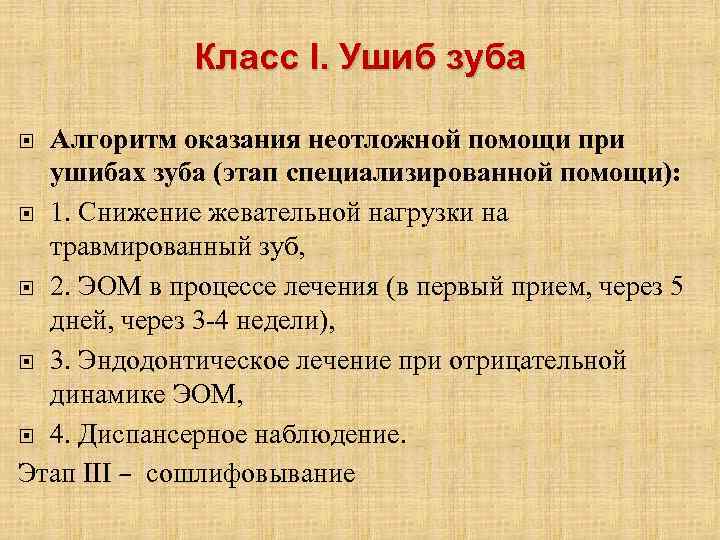 Класс I. Ушиб зуба

Алгоритм оказания неотложной помощи при ушибах зуба (этап специализированной помощи):

1. Снижение жевательной нагрузки на травмированный зуб,

2. ЭОМ в процессе лечения (в первый прием, через 5 дней, через 3-4 недели),

3. Эндодонтическое лечение при отрицательной динамике ЭОМ,

4. Диспансерное наблюдение.

Этап III – сошлифовывание